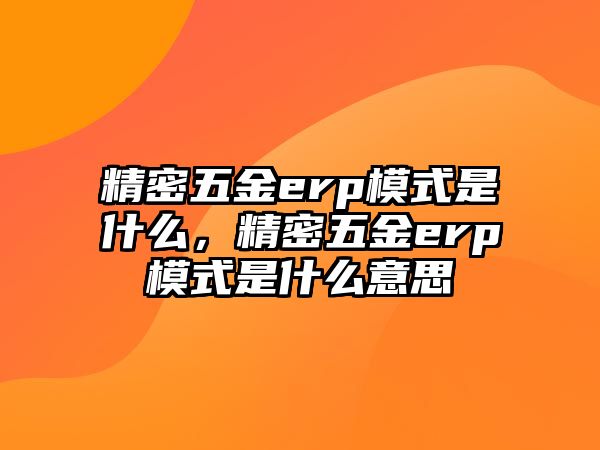 精密五金erp模式是什么，精密五金erp模式是什么意思